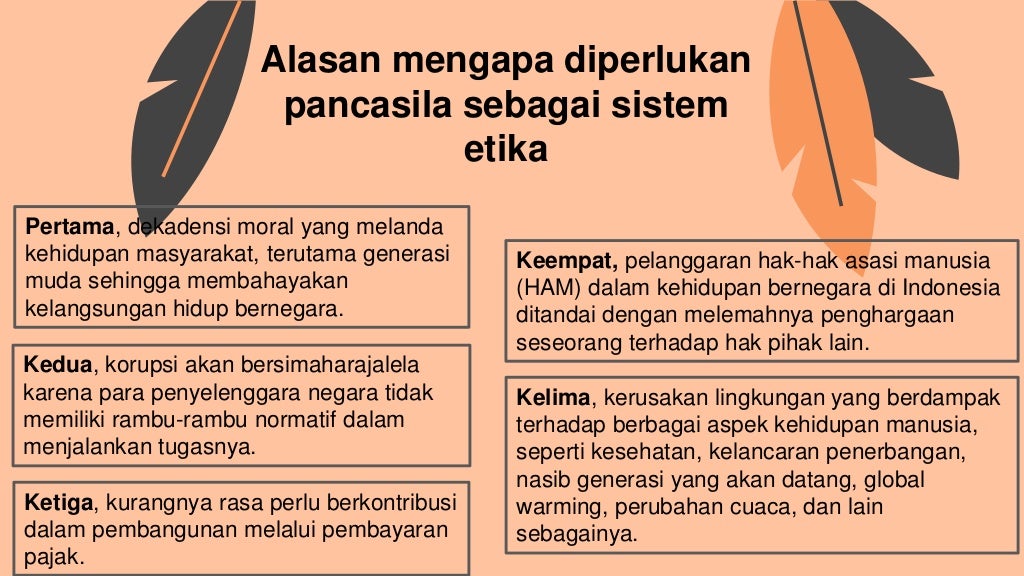 Alasan mengapa diperlukan pancasila sebagai sistem etika

Pertama, dekadensi moral yang melanda kehidupan masyarakat, terutama generasi muda sehingga membahayakan kelangsungan hidup bernegara.

Kedua, korupsi akan bersimaharajalela karena para penyelenggara negara tidak memiliki rambu-rambu normatif dalam menjalankan tugasnya.

Ketiga, kurangnya rasa perlu berkontribusi dalam pembangunan melalui pembayaran pajak.

Keempat, pelanggaran hak-hak asasi manusia (HAM) dalam kehidupan bernegara di Indonesia ditandai dengan melemahnya penghargaan seseorang terhadap hak pihak lain.

Kelima, kerusakan lingkungan yang berdampak terhadap berbagai aspek kehidupan manusia, seperti kesehatan, kelancaran penerbangan, nasib generasi yang akan datang, global warming, perubahan cuaca, dan lain sebagainya.